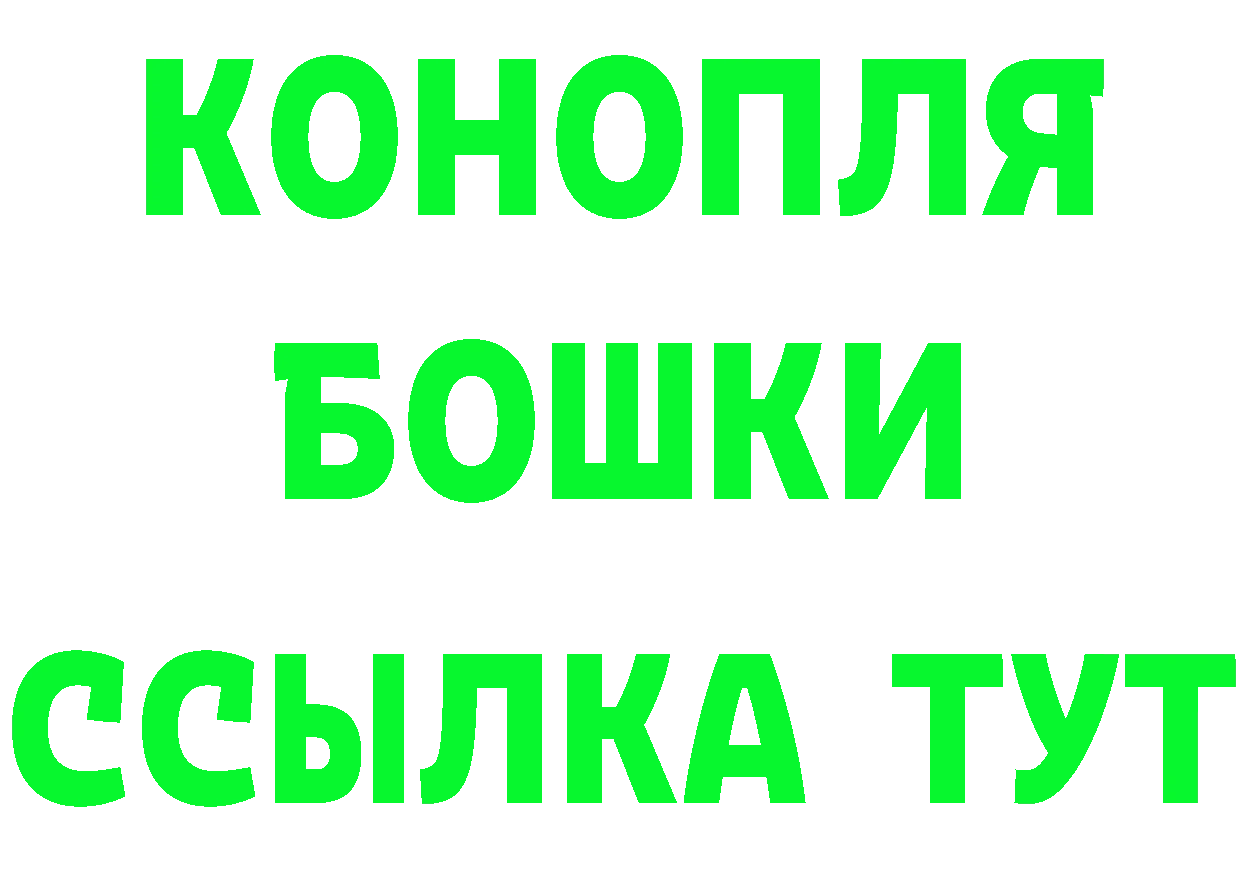 КОНОПЛЯ
БОШКИ
ССЫЛКА ТУТ